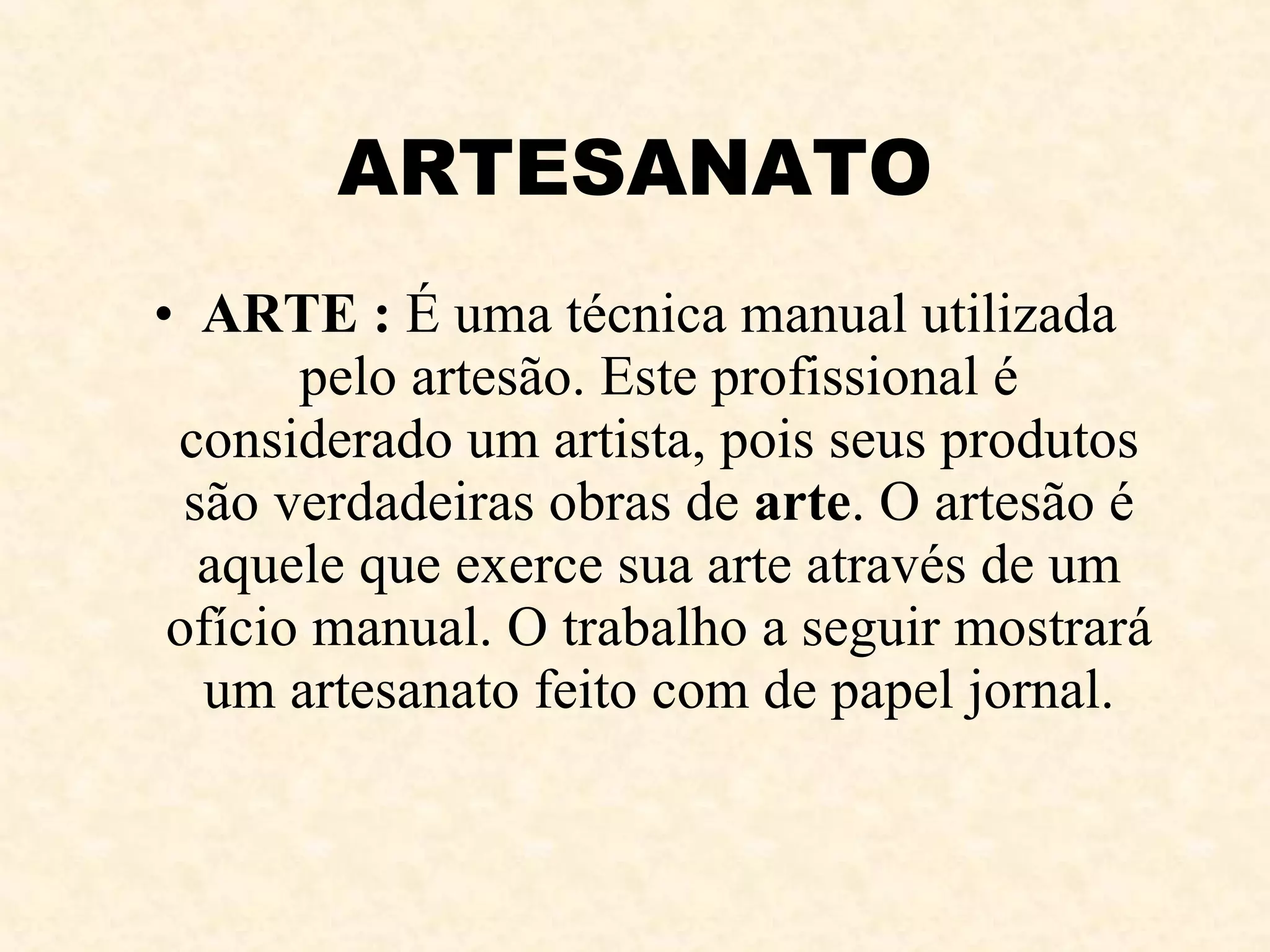 ARTESANATO

• ARTE : É uma técnica manual utilizada pelo artesão. Este profissional é considerado um artista, pois seus produtos são verdadeiras obras de arte. O artesão é aquele que exerce sua arte através de um ofício manual. O trabalho a seguir mostrará um artesanato feito com de papel jornal.